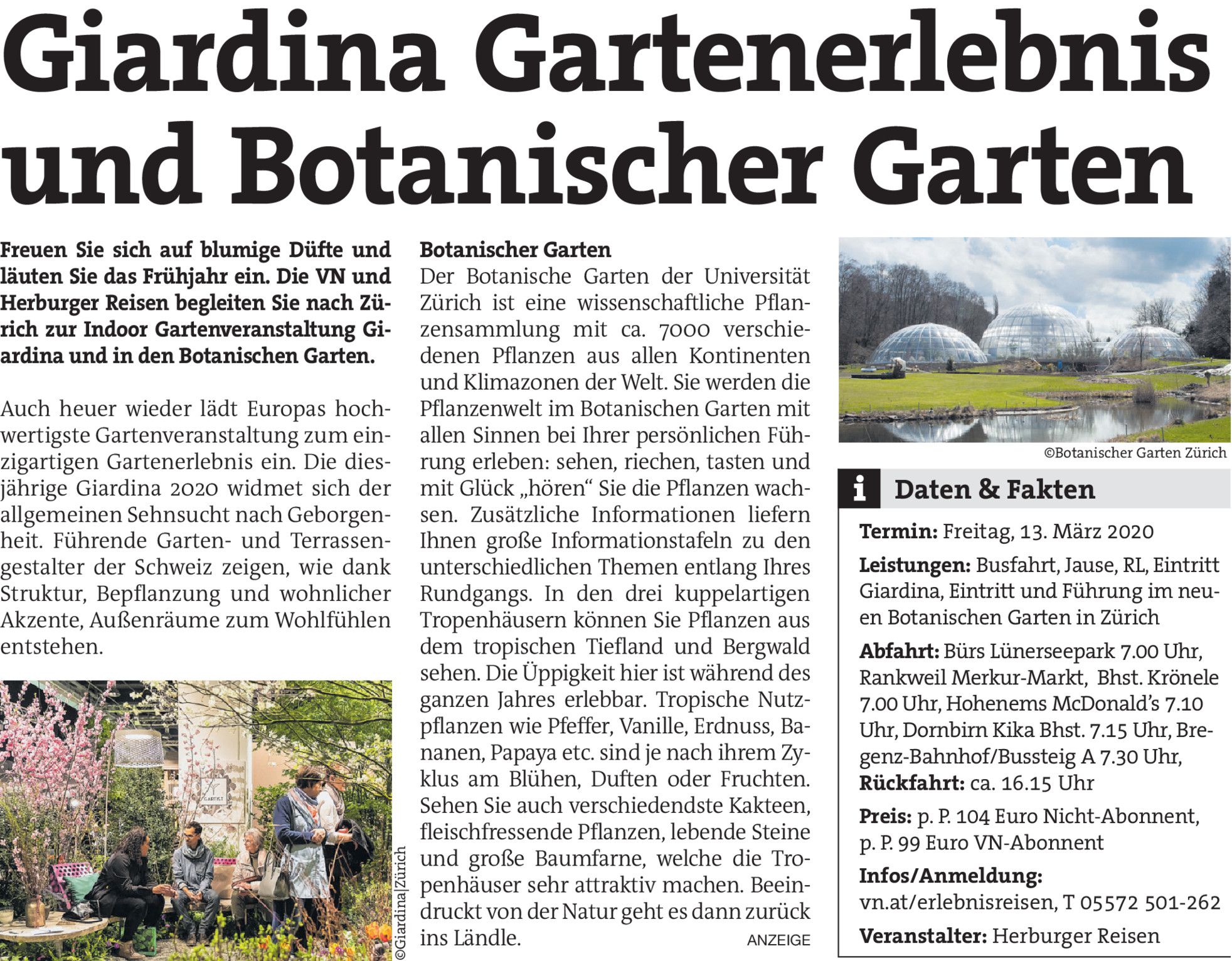 Giardina Gartenerlebnis und Botanischer Garten

Freuen Sie sich auf blumige Düfte und läuten Sie das Frühjahr ein. Die VN und Herburger Reisen begleiten Sie nach Zürich zur Indoor Gartenveranstaltung Giardina und in den Botanischen Garten.

Auch heuer wieder lädt Europas hochwertigste Gartenveranstaltung zum einzigartigen Gartenerlebnis ein. Die diesjährige Giardina 2020 widmet sich der allgemeinen Sehnsucht nach Geborgenheit. Führende Garten- und Terrassengestalter der Schweiz zeigen, wie dank Struktur, Bepflanzung und wohnlicher Akzente, Außenräume zum Wohlfühlen entstehen.

GARTIST

©Giardina|Zürich

Botanischer Garten
Der Botanische Garten der Universität Zürich ist eine wissenschaftliche Pflanzensammlung mit ca. 7000 verschiedenen Pflanzen aus allen Kontinenten und Klimazonen der Welt. Sie werden die Pflanzenwelt im Botanischen Garten mit allen Sinnen bei Ihrer persönlichen Führung erleben: sehen, riechen, tasten und mit Glück „hören“ Sie die Pflanzen wachsen. Zusätzliche Informationen liefern Ihnen große Informationstafeln zu den unterschiedlichen Themen entlang Ihres Rundgangs. In den drei kuppelartigen Tropenhäusern können Sie Pflanzen aus dem tropischen Tiefland und Bergwald sehen. Die Üppigkeit hier ist während des ganzen Jahres erlebbar. Tropische Nutzpflanzen wie Pfeffer, Vanille, Erdnuss, Bananen, Papaya etc. sind je nach ihrem Zyklus am Blühen, Duften oder Fruchten. Sehen Sie auch verschiedendste Kakteen, fleischfressende Pflanzen, lebende Steine und große Baumfarne, welche die Tropenhäuser sehr attraktiv machen. Beeindruckt von der Natur geht es dann zurück ins Ländle.

ANZEIGE

©Botanischer Garten Zürich

i Daten & Fakten

Termin: Freitag, 13. März 2020

Leistungen: Busfahrt, Jause, RL, Eintritt Giardina, Eintritt und Führung im neuen Botanischen Garten in Zürich

Abfahrt: Bürs Lünerseepark 7.00 Uhr, Rankweil Merkur-Markt, Bhst. Krönele 7.00 Uhr, Hohenems McDonald’s 7.10 Uhr, Dornbirn Kika Bhst. 7.15 Uhr, Bregenz-Bahnhof/Bussteig A 7.30 Uhr,
Rückfahrt: ca. 16.15 Uhr

Preis: p. P. 104 Euro Nicht-Abonnent, p. P. 99 Euro VN-Abonnent

Infos/Anmeldung:
vn.at/erlebnisreisen, T 05572 501-262

Veranstalter: Herburger Reisen